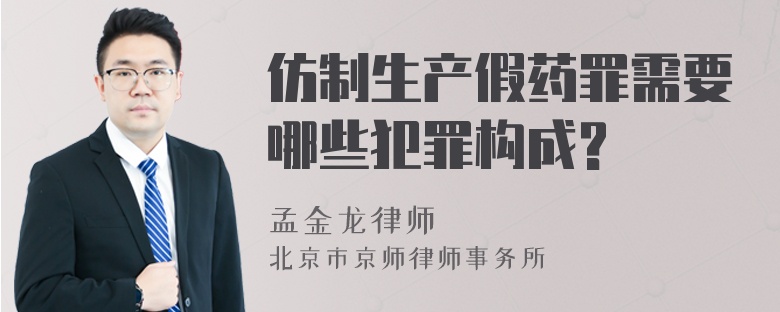 仿制生产假药罪需要哪些犯罪构成?

孟金龙律师
北京市京师律师事务所